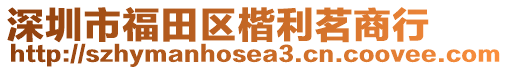 深圳市福田区楷利茗商行
http://szhymanhosea3.cn.coovee.com